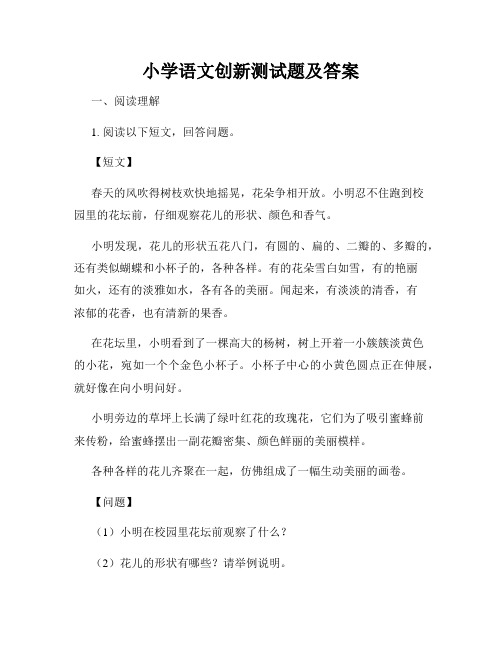 小学语文创新测试题及答案

一、阅读理解

1. 阅读以下短文，回答问题。

【短文】

春天的风吹得树枝欢快地摇晃，花朵争相开放。小明忍不住跑到校园里的花坛前，仔细观察花儿的形状、颜色和香气。

小明发现，花儿的形状五花八门，有圆的、扁的、二瓣的、多瓣的，还有类似蝴蝶和小杯子的，各种各样。有的花朵雪白如雪，有的艳丽如火，还有的淡雅如水，各有各的美丽。闻起来，有淡淡的清香，有浓郁的花香，也有清新的果香。

在花坛里，小明看到了一棵高大的杨树，树上开着一小簇簇淡黄色的小花，宛如一个个金色小杯子。小杯子中心的小黄色圆点正在伸展，就好像在向小明问好。

小明旁边的草坪上长满了绿叶红花的玫瑰花，它们为了吸引蜜蜂前来传粉，给蜜蜂摆出一副花瓣密集、颜色鲜丽的美丽模样。

各种各样的花儿齐聚在一起，仿佛组成了一幅生动美丽的画卷。

【问题】

（1）小明在校园里花坛前观察了什么？

（2）花儿的形状有哪些？请举例说明。